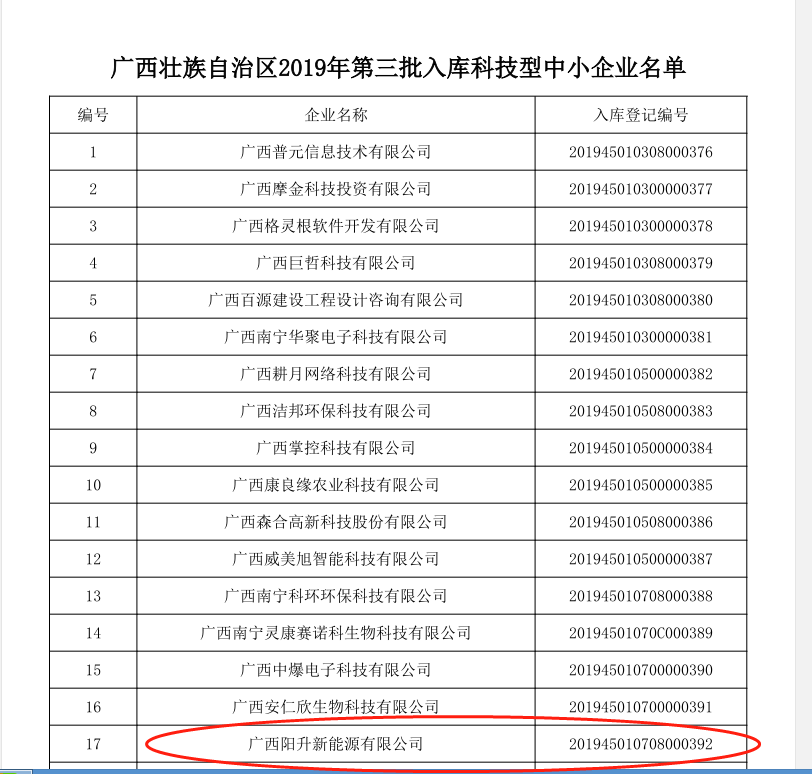 广西壮族自治区2019年第三批入库科技型中小企业名单

| 编号 | 企业名称 | 入库登记编号 |
|---|---|---|
| 1 | 广西普元信息技术有限公司 | 201945010308000376 |
| 2 | 广西摩金科技投资有限公司 | 201945010300000377 |
| 3 | 广西格灵根软件开发有限公司 | 201945010300000378 |
| 4 | 广西巨哲科技有限公司 | 201945010308000379 |
| 5 | 广西百源建设工程设计咨询有限公司 | 201945010308000380 |
| 6 | 广西南宁华聚电子科技有限公司 | 201945010300000381 |
| 7 | 广西耕月网络科技有限公司 | 201945010500000382 |
| 8 | 广西洁邦环保科技有限公司 | 201945010508000383 |
| 9 | 广西掌控科技有限公司 | 201945010500000384 |
| 10 | 广西康良缘农业科技有限公司 | 201945010500000385 |
| 11 | 广西森合高新科技股份有限公司 | 201945010508000386 |
| 12 | 广西威美旭智能科技有限公司 | 201945010500000387 |
| 13 | 广西南宁科环环保科技有限公司 | 201945010708000388 |
| 14 | 广西南宁灵康赛诺科生物科技有限公司 | 20194501070C000389 |
| 15 | 广西中爆电子科技有限公司 | 201945010700000390 |
| 16 | 广西安仁欣生物科技有限公司 | 201945010700000391 |
| 17 | 广西阳升新能源有限公司 | 201945010708000392 |